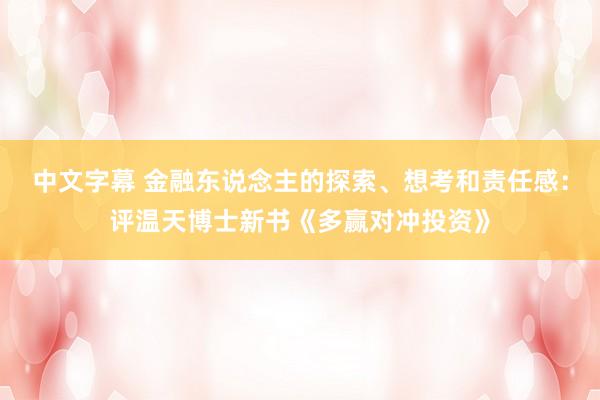 中文字幕 金融东说念主的探索、想考和责任感：评温天博士新书《多赢对冲投资》